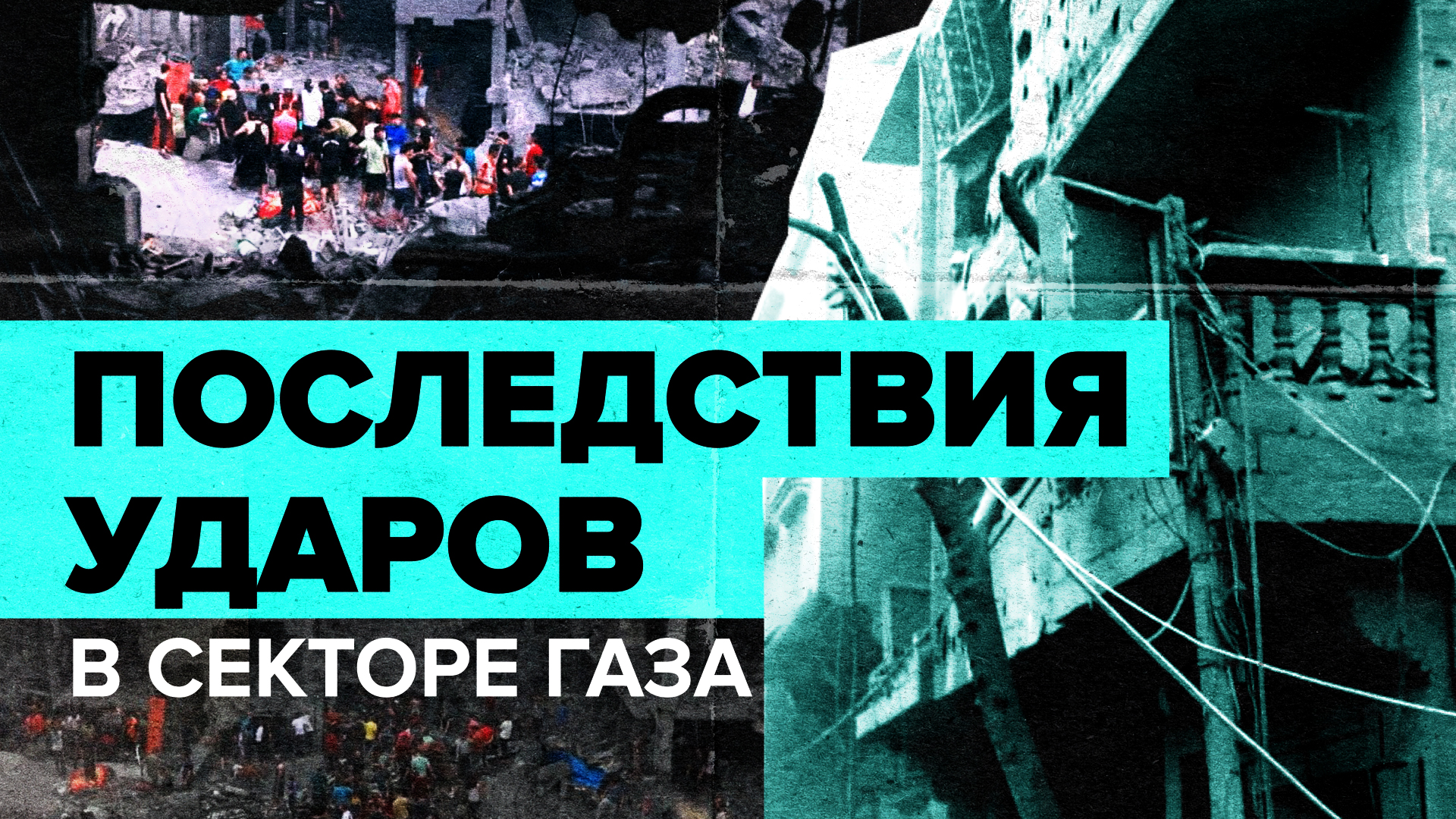 ПОСЛЕДСТВИЯ УДАРОВ
В СЕКТОРЕ ГАЗА